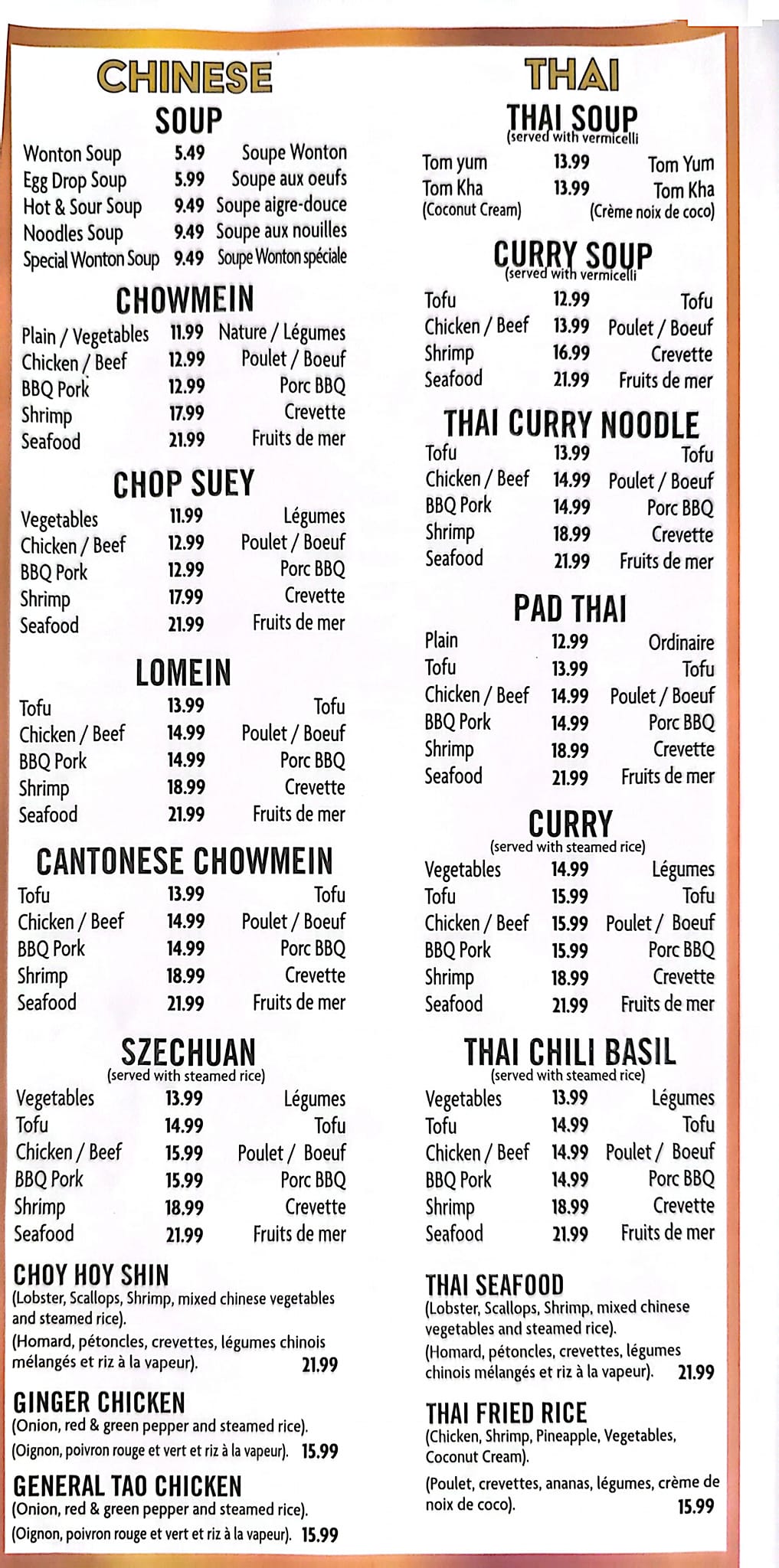 CHINESE

SOUP

| Wonton Soup | 5.49 | Soupe Wonton |
|---|---|---|
| Egg Drop Soup | 5.99 | Soupe aux oeufs |
| Hot & Sour Soup | 9.49 | Soupe aigre-douce |
| Noodles Soup | 9.49 | Soupe aux nouilles |
| Special Wonton Soup | 9.49 | Soupe Wonton spéciale |

CHOWMEIN

| Plain / Vegetables | 11.99 | Nature / Légumes |
|---|---|---|
| Chicken / Beef | 12.99 | Poulet / Boeuf |
| BBQ Pork | 12.99 | Porc BBQ |
| Shrimp | 17.99 | Crevette |
| Seafood | 21.99 | Fruits de mer |

CHOP SUEY

| Vegetables | 11.99 | Légumes |
|---|---|---|
| Chicken / Beef | 12.99 | Poulet / Boeuf |
| BBQ Pork | 12.99 | Porc BBQ |
| Shrimp | 17.99 | Crevette |
| Seafood | 21.99 | Fruits de mer |

LOMEIN

| Tofu | 13.99 | Tofu |
|---|---|---|
| Chicken / Beef | 14.99 | Poulet / Boeuf |
| BBQ Pork | 14.99 | Porc BBQ |
| Shrimp | 18.99 | Crevette |
| Seafood | 21.99 | Fruits de mer |

CANTONESE CHOWMEIN

| Tofu | 13.99 | Tofu |
|---|---|---|
| Chicken / Beef | 14.99 | Poulet / Boeuf |
| BBQ Pork | 14.99 | Porc BBQ |
| Shrimp | 18.99 | Crevette |
| Seafood | 21.99 | Fruits de mer |

SZECHUAN
(served with steamed rice)

| Vegetables | 13.99 | Légumes |
|---|---|---|
| Tofu | 14.99 | Tofu |
| Chicken / Beef | 15.99 | Poulet / Boeuf |
| BBQ Pork | 15.99 | Porc BBQ |
| Shrimp | 18.99 | Crevette |
| Seafood | 21.99 | Fruits de mer |

CHOY HOY SHIN
(Lobster, Scallops, Shrimp, mixed chinese vegetables and steamed rice).
(Homard, pétoncles, crevettes, légumes chinois mélangés et riz à la vapeur). 21.99

GINGER CHICKEN
(Onion, red & green pepper and steamed rice).
(Oignon, poivron rouge et vert et riz à la vapeur). 15.99

GENERAL TAO CHICKEN
(Onion, red & green pepper and steamed rice).
(Oignon, poivron rouge et vert et riz à la vapeur). 15.99

THAI

THAI SOUP
(served with vermicelli

| Tom yum | 13.99 | Tom Yum |
|---|---|---|
| Tom Kha (Coconut Cream) | 13.99 | Tom Kha (Crème noix de coco) |

CURRY SOUP
(served with vermicelli

| Tofu | 12.99 | Tofu |
|---|---|---|
| Chicken / Beef | 13.99 | Poulet / Boeuf |
| Shrimp | 16.99 | Crevette |
| Seafood | 21.99 | Fruits de mer |

THAI CURRY NOODLE

| Tofu | 13.99 | Tofu |
|---|---|---|
| Chicken / Beef | 14.99 | Poulet / Boeuf |
| BBQ Pork | 14.99 | Porc BBQ |
| Shrimp | 18.99 | Crevette |
| Seafood | 21.99 | Fruits de mer |

PAD THAI

| Plain | 12.99 | Ordinaire |
|---|---|---|
| Tofu | 13.99 | Tofu |
| Chicken / Beef | 14.99 | Poulet / Boeuf |
| BBQ Pork | 14.99 | Porc BBQ |
| Shrimp | 18.99 | Crevette |
| Seafood | 21.99 | Fruits de mer |

CURRY
(served with steamed rice)

| Vegetables | 14.99 | Légumes |
|---|---|---|
| Tofu | 15.99 | Tofu |
| Chicken / Beef | 15.99 | Poulet / Boeuf |
| BBQ Pork | 15.99 | Porc BBQ |
| Shrimp | 18.99 | Crevette |
| Seafood | 21.99 | Fruits de mer |

THAI CHILI BASIL
(served with steamed rice)

| Vegetables | 13.99 | Légumes |
|---|---|---|
| Tofu | 14.99 | Tofu |
| Chicken / Beef | 14.99 | Poulet / Boeuf |
| BBQ Pork | 14.99 | Porc BBQ |
| Shrimp | 18.99 | Crevette |
| Seafood | 21.99 | Fruits de mer |

THAI SEAFOOD
(Lobster, Scallops, Shrimp, mixed chinese vegetables and steamed rice).
(Homard, pétoncles, crevettes, légumes chinois mélangés et riz à la vapeur). 21.99

THAI FRIED RICE
(Chicken, Shrimp, Pineapple, Vegetables, Coconut Cream).
(Poulet, crevettes, ananas, légumes, crème de noix de coco). 15.99